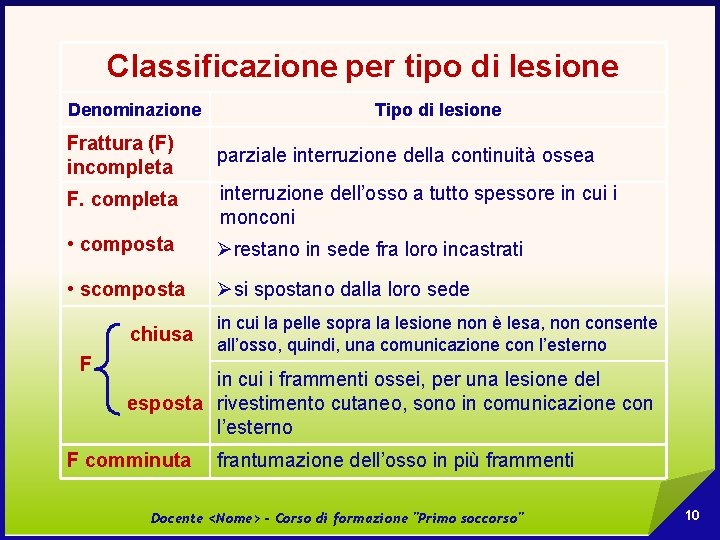 Classificazione per tipo di lesione

| Denominazione | Tipo di lesione |
|---|---|
| Frattura (F) incompleta | parziale interruzione della continuità ossea |
| F. completa | interruzione dell'osso a tutto spessore in cui i monconi |
| • composta | ➢restano in sede fra loro incastrati |
| • scomposta | ➢si spostano dalla loro sede |
| F chiusa | in cui la pelle sopra la lesione non è lesa, non consente all'osso, quindi, una comunicazione con l'esterno |
| F esposta | in cui i frammenti ossei, per una lesione del rivestimento cutaneo, sono in comunicazione con l'esterno |
| F comminuta | frantumazione dell'osso in più frammenti |

Docente <Nome> - Corso di formazione "Primo soccorso"

10